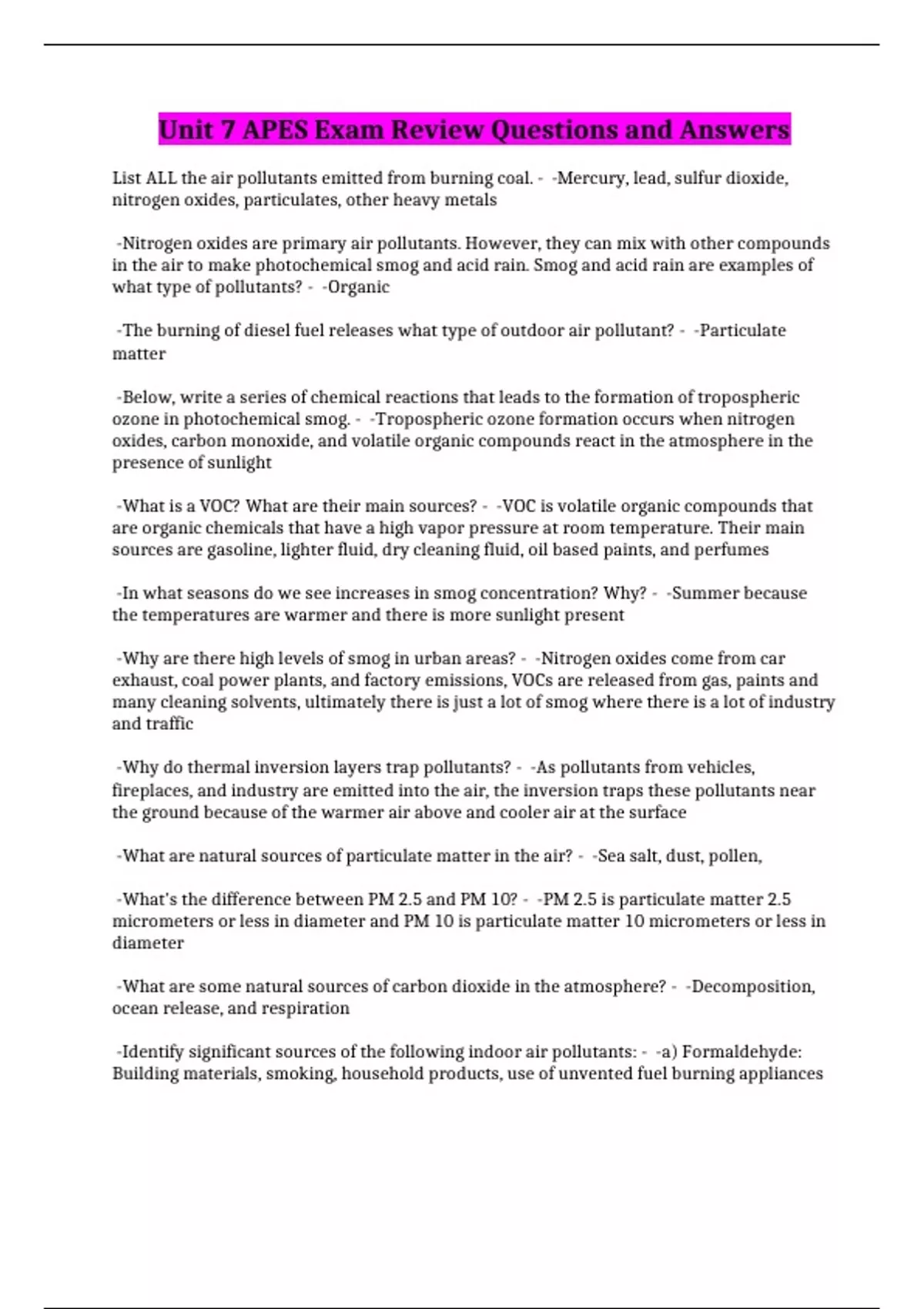 Unit 7 APES Exam Review Questions and Answers

List ALL the air pollutants emitted from burning coal. - -Mercury, lead, sulfur dioxide, nitrogen oxides, particulates, other heavy metals

-Nitrogen oxides are primary air pollutants. However, they can mix with other compounds in the air to make photochemical smog and acid rain. Smog and acid rain are examples of what type of pollutants? - -Organic

-The burning of diesel fuel releases what type of outdoor air pollutant? - -Particulate matter

-Below, write a series of chemical reactions that leads to the formation of tropospheric ozone in photochemical smog. - -Tropospheric ozone formation occurs when nitrogen oxides, carbon monoxide, and volatile organic compounds react in the atmosphere in the presence of sunlight

-What is a VOC? What are their main sources? - -VOC is volatile organic compounds that are organic chemicals that have a high vapor pressure at room temperature. Their main sources are gasoline, lighter fluid, dry cleaning fluid, oil based paints, and perfumes

-In what seasons do we see increases in smog concentration? Why? - -Summer because the temperatures are warmer and there is more sunlight present

-Why are there high levels of smog in urban areas? - -Nitrogen oxides come from car exhaust, coal power plants, and factory emissions, VOCs are released from gas, paints and many cleaning solvents, ultimately there is just a lot of smog where there is a lot of industry and traffic

-Why do thermal inversion layers trap pollutants? - -As pollutants from vehicles, fireplaces, and industry are emitted into the air, the inversion traps these pollutants near the ground because of the warmer air above and cooler air at the surface

-What are natural sources of particulate matter in the air? - -Sea salt, dust, pollen,

-What's the difference between PM 2.5 and PM 10? - -PM 2.5 is particulate matter 2.5 micrometers or less in diameter and PM 10 is particulate matter 10 micrometers or less in diameter

-What are some natural sources of carbon dioxide in the atmosphere? - -Decomposition, ocean release, and respiration

-Identify significant sources of the following indoor air pollutants: - -a) Formaldehyde: Building materials, smoking, household products, use of unvented fuel burning appliances